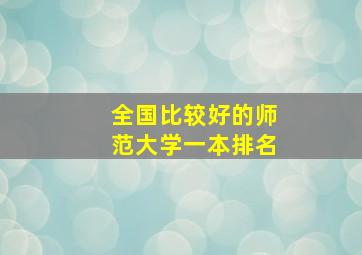 全国比较好的师范大学一本排名